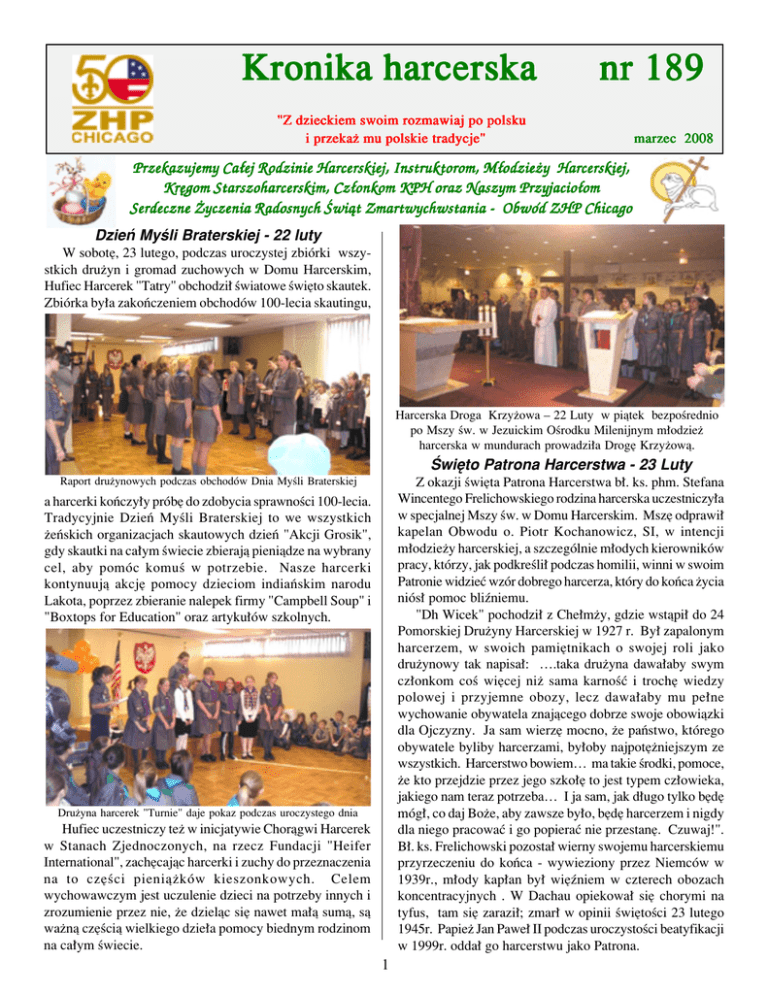 50
ZHP
CHICAGO

Kronika harcerska nr 189

"Z dzieckiem swoim rozmawiaj po polsku i przekaż mu polskie tradycje"

marzec 2008

Przekazujemy Całej Rodzinie Harcerskiej, Instruktorom, Młodzieży Harcerskiej, Kręgom Starszoharcerskim, Członkom KPH oraz Naszym Przyjaciołom Serdeczne Życzenia Radosnych Świąt Zmartwychwstania - Obwód ZHP Chicago

Dzień Myśli Braterskiej - 22 luty

W sobotę, 23 lutego, podczas uroczystej zbiórki wszystkich drużyn i gromad zuchowych w Domu Harcerskim, Hufiec Harcerek "Tatry" obchodził światowe święto skautek. Zbiórka była zakończeniem obchodów 100-lecia skautingu,

Raport drużynowych podczas obchodów Dnia Myśli Braterskiej

a harcerki kończyły próbę do zdobycia sprawności 100-lecia. Tradycyjnie Dzień Myśli Braterskiej to we wszystkich żeńskich organizacjach skautowych dzień "Akcji Grosik", gdy skautki na całym świecie zbierają pieniądze na wybrany cel, aby pomóc komuś w potrzebie. Nasze harcerki kontynuują akcję pomocy dzieciom indiańskim narodu Lakota, poprzez zbieranie nalepek firmy "Campbell Soup" i "Boxtops for Education" oraz artykułów szkolnych.

Drużyna harcerek "Turnie" daje pokaz podczas uroczystego dnia

Hufiec uczestniczy też w inicjatywie Chorągwi Harcerek w Stanach Zjednoczonych, na rzecz Fundacji "Heifer International", zachęcając harcerki i zuchy do przeznaczenia na to części pieniążków kieszonkowych. Celem wychowawczym jest uczulenie dzieci na potrzeby innych i zrozumienie przez nie, że dzieląc się nawet małą sumą, są ważną częścią wielkiego dzieła pomocy biednym rodzinom na całym świecie.

Harcerska Droga Krzyżowa – 22 Luty w piątek bezpośrednio po Mszy św. w Jezuickim Ośrodku Milenijnym młodzież harcerska w mundurach prowadziła Drogę Krzyżową.

Święto Patrona Harcerstwa - 23 Luty

Z okazji święta Patrona Harcerstwa bł. ks. phm. Stefana Wincentego Frelichowskiego rodzina harcerska uczestniczyła w specjalnej Mszy św. w Domu Harcerskim. Mszę odprawił kapelan Obwodu o. Piotr Kochanowicz, SI, w intencji młodzieży harcerskiej, a szczególnie młodych kierowników pracy, którzy, jak podkreślił podczas homilii, winni w swoim Patronie widzieć wzór dobrego harcerza, który do końca życia niósł pomoc bliźniemu.

"Dh Wicek" pochodził z Chełmży, gdzie wstąpił do 24 Pomorskiej Drużyny Harcerskiej w 1927 r. Był zapalonym harcerzem, w swoich pamiętnikach o swojej roli jako drużynowy tak napisał: ….taka drużyna dawałaby swym członkom coś więcej niż sama karność i trochę wiedzy polowej i przyjemne obozy, lecz dawałaby mu pełne wychowanie obywatela znającego dobrze swoje obowiązki dla Ojczyzny. Ja sam wierzę mocno, że państwo, którego obywatele byliby harcerzami, byłoby najpotężniejszym ze wszystkich. Harcerstwo bowiem… ma takie środki, pomoce, że kto przejdzie przez jego szkołę to jest typem człowieka, jakiego nam teraz potrzeba… I ja sam, jak długo tylko będę mógł, co daj Boże, aby zawsze było, będę harcerzem i nigdy dla niego pracować i go popierać nie przestanę. Czuwaj!". Bł. ks. Frelichowski pozostał wierny swojemu harcerskiemu przyrzeczeniu do końca - wywieziony przez Niemców w 1939r., młody kapłan był więźniem w czterech obozach koncentracyjnych . W Dachau opiekował się chorymi na tyfus, tam się zaraził; zmarł w opinii świętości 23 lutego 1945r. Papież Jan Paweł II podczas uroczystości beatyfikacji w 1999r. oddał go harcerstwu jako Patrona.

1